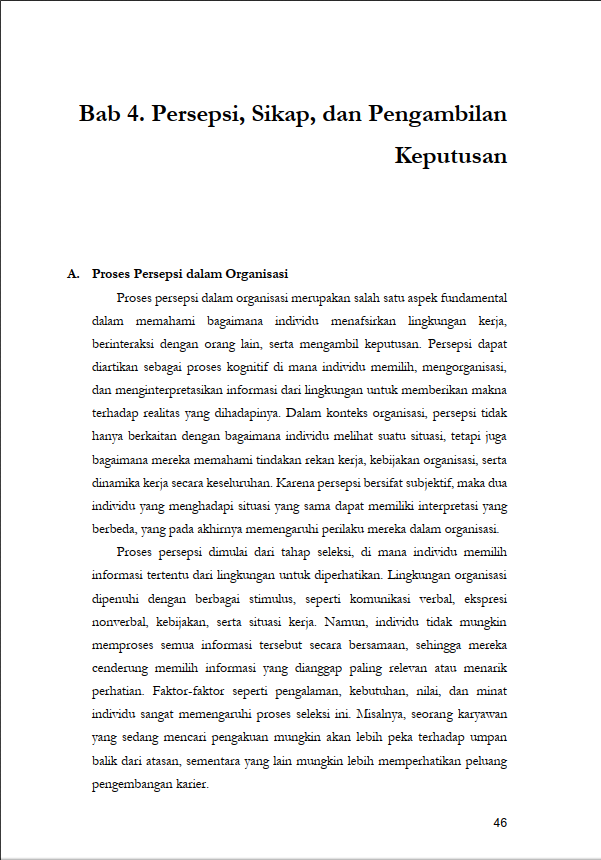 Bab 4. Persepsi, Sikap, dan Pengambilan Keputusan

A. Proses Persepsi dalam Organisasi

Proses persepsi dalam organisasi merupakan salah satu aspek fundamental dalam memahami bagaimana individu menafsirkan lingkungan kerja, berinteraksi dengan orang lain, serta mengambil keputusan. Persepsi dapat diartikan sebagai proses kognitif di mana individu memilih, mengorganisasi, dan menginterpretasikan informasi dari lingkungan untuk memberikan makna terhadap realitas yang dihadapinya. Dalam konteks organisasi, persepsi tidak hanya berkaitan dengan bagaimana individu melihat suatu situasi, tetapi juga bagaimana mereka memahami tindakan rekan kerja, kebijakan organisasi, serta dinamika kerja secara keseluruhan. Karena persepsi bersifat subjektif, maka dua individu yang menghadapi situasi yang sama dapat memiliki interpretasi yang berbeda, yang pada akhirnya memengaruhi perilaku mereka dalam organisasi.

Proses persepsi dimulai dari tahap seleksi, di mana individu memilih informasi tertentu dari lingkungan untuk diperhatikan. Lingkungan organisasi dipenuhi dengan berbagai stimulus, seperti komunikasi verbal, ekspresi nonverbal, kebijakan, serta situasi kerja. Namun, individu tidak mungkin memproses semua informasi tersebut secara bersamaan, sehingga mereka cenderung memilih informasi yang dianggap paling relevan atau menarik perhatian. Faktor-faktor seperti pengalaman, kebutuhan, nilai, dan minat individu sangat memengaruhi proses seleksi ini. Misalnya, seorang karyawan yang sedang mencari pengakuan mungkin akan lebih peka terhadap umpan balik dari atasan, sementara yang lain mungkin lebih memperhatikan peluang pengembangan karier.

46